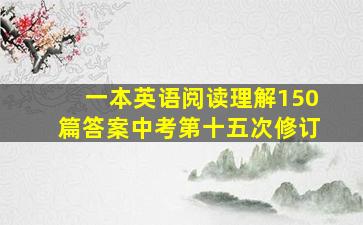 一本英语阅读理解150篇答案中考第十五次修订